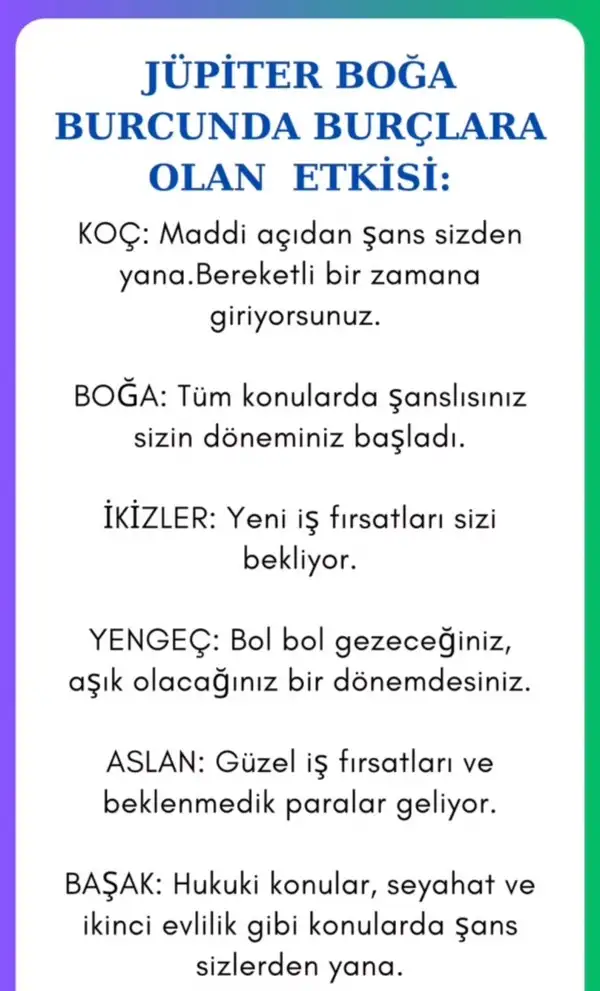 JÜPİTER BOĞA BURCUNDA BURÇLARA OLAN ETKİSİ:

KOÇ: Maddi açıdan şans sizden yana.Bereketli bir zamana giriyorsunuz.

BOĞA: Tüm konularda şanslısınız sizin döneminiz başladı.

İKİZLER: Yeni iş fırsatları sizi bekliyor.

YENGEÇ: Bol bol gezeceğiniz, aşık olacağınız bir dönemdesiniz.

ASLAN: Güzel iş fırsatları ve beklenmedik paralar geliyor.

BAŞAK: Hukuki konular, seyahat ve ikinci evlilik gibi konularda şans sizlerden yana.